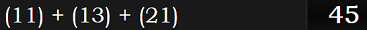 (11) + (13) + (21) 45